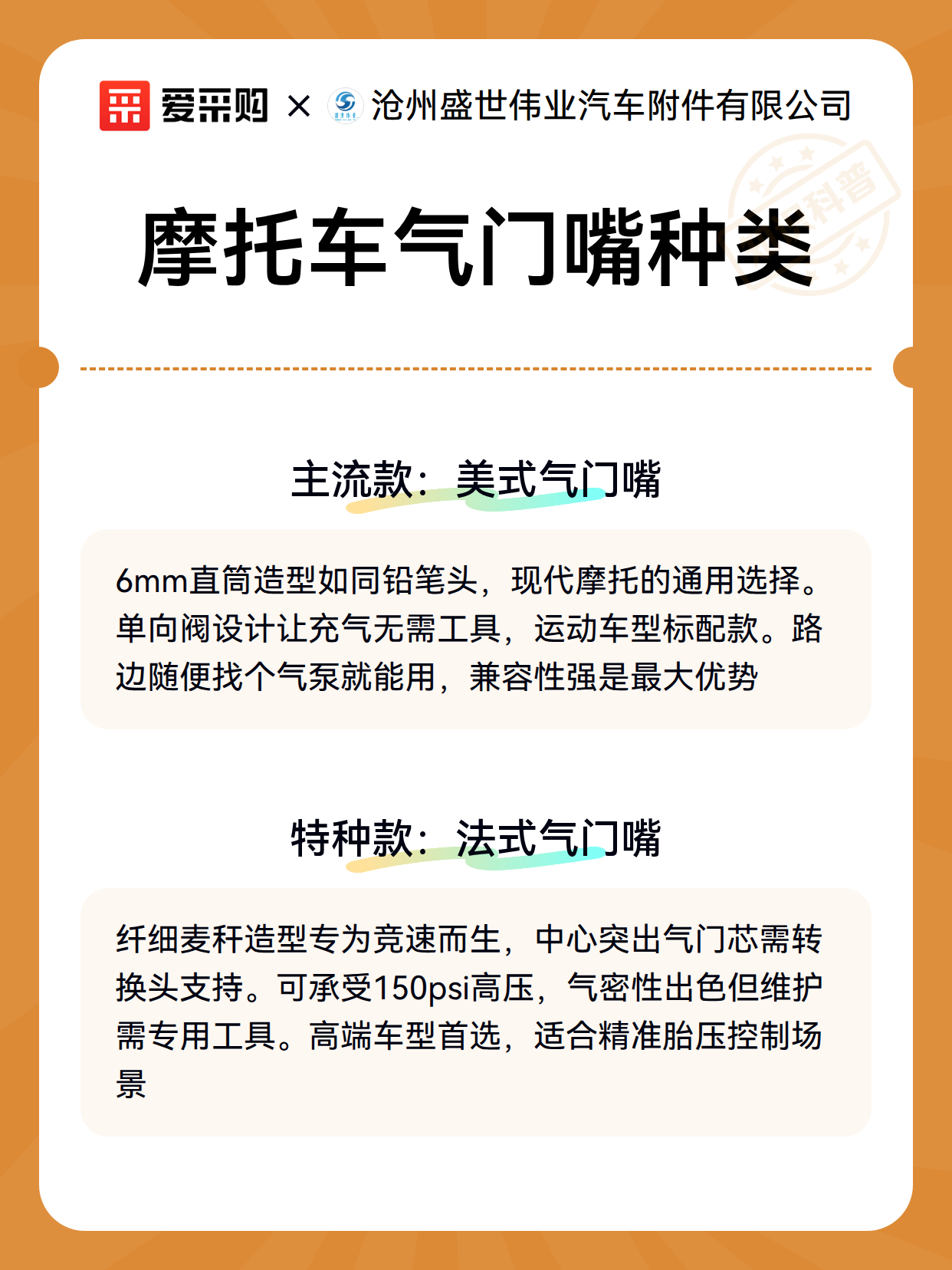 爱采购 × 沧州盛世伟业汽车附件有限公司

科普

摩托车气门嘴种类

主流款：美式气门嘴

6mm直筒造型如同铅笔头，现代摩托的通用选择。单向阀设计让充气无需工具，运动车型标配款。路边随便找个气泵就能用，兼容性强是最大优势

特种款：法式气门嘴

纤细麦秆造型专为竞速而生，中心突出气门芯需转换头支持。可承受150psi高压，气密性出色但维护需专用工具。高端车型首选，适合精准胎压控制场景